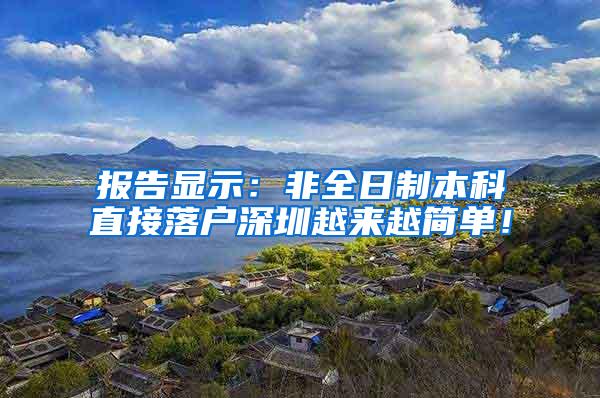 报告显示：非全日制本科直接落户深圳越来越简单！